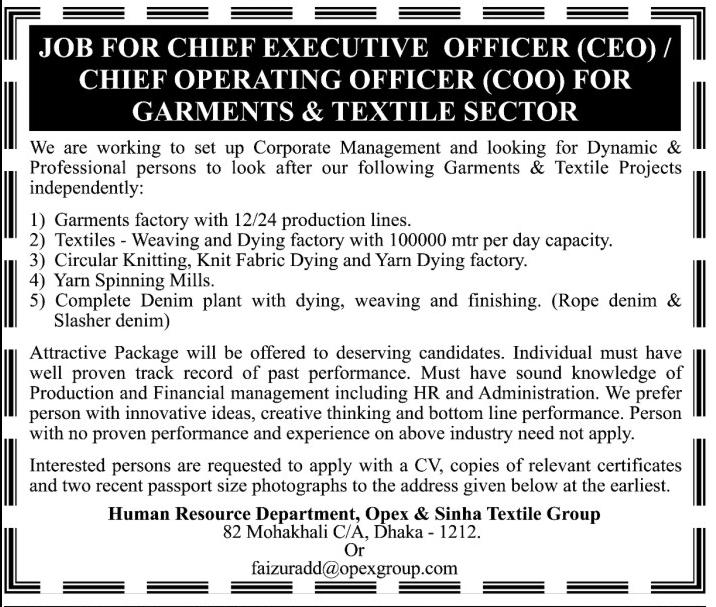 JOB FOR CHIEF EXECUTIVE OFFICER (CEO) / CHIEF OPERATING OFFICER (COO) FOR GARMENTS & TEXTILE SECTOR

We are working to set up Corporate Management and looking for Dynamic & Professional persons to look after our following Garments & Textile Projects independently:

1) Garments factory with 12/24 production lines.
2) Textiles - Weaving and Dying factory with 100000 mtr per day capacity.
3) Circular Knitting, Knit Fabric Dying and Yarn Dying factory.
4) Yarn Spinning Mills.
5) Complete Denim plant with dying, weaving and finishing. (Rope denim & Slasher denim)

Attractive Package will be offered to deserving candidates. Individual must have well proven track record of past performance. Must have sound knowledge of Production and Financial management including HR and Administration. We prefer person with innovative ideas, creative thinking and bottom line performance. Person with no proven performance and experience on above industry need not apply.

Interested persons are requested to apply with a CV, copies of relevant certificates and two recent passport size photographs to the address given below at the earliest.

Human Resource Department, Opex & Sinha Textile Group
82 Mohakhali C/A, Dhaka - 1212.
Or
faizuradd@opexgroup.com